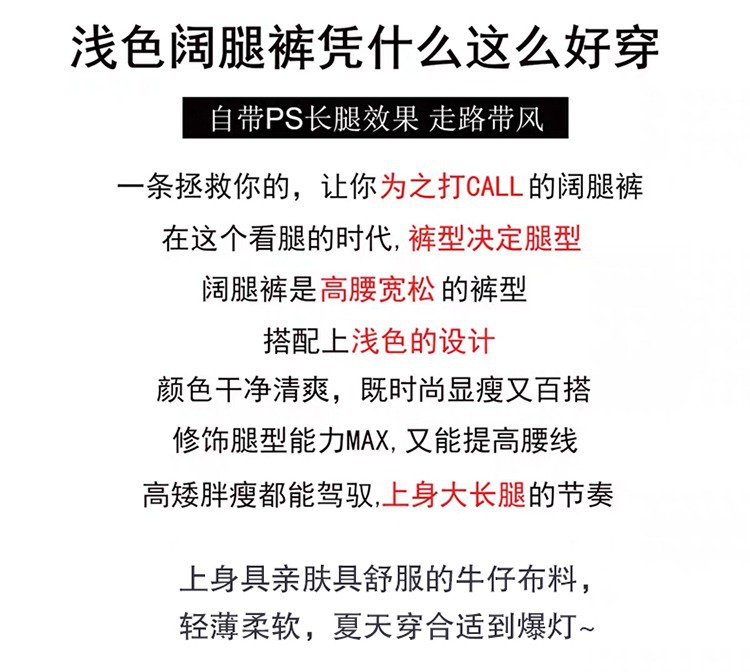 浅色阔腿裤凭什么这么好穿

自带PS长腿效果 走路带风

一条拯救你的，让你为之打CALL的阔腿裤

在这个看腿的时代,裤型决定腿型

阔腿裤是高腰宽松的裤型

搭配上浅色的设计

颜色干净清爽，既时尚显瘦又百搭

修饰腿型能力MAX,又能提高腰线

高矮胖瘦都能驾驭,上身大长腿的节奏

上身具亲肤具舒服的牛仔布料，
轻薄柔软，夏天穿合适到爆灯~